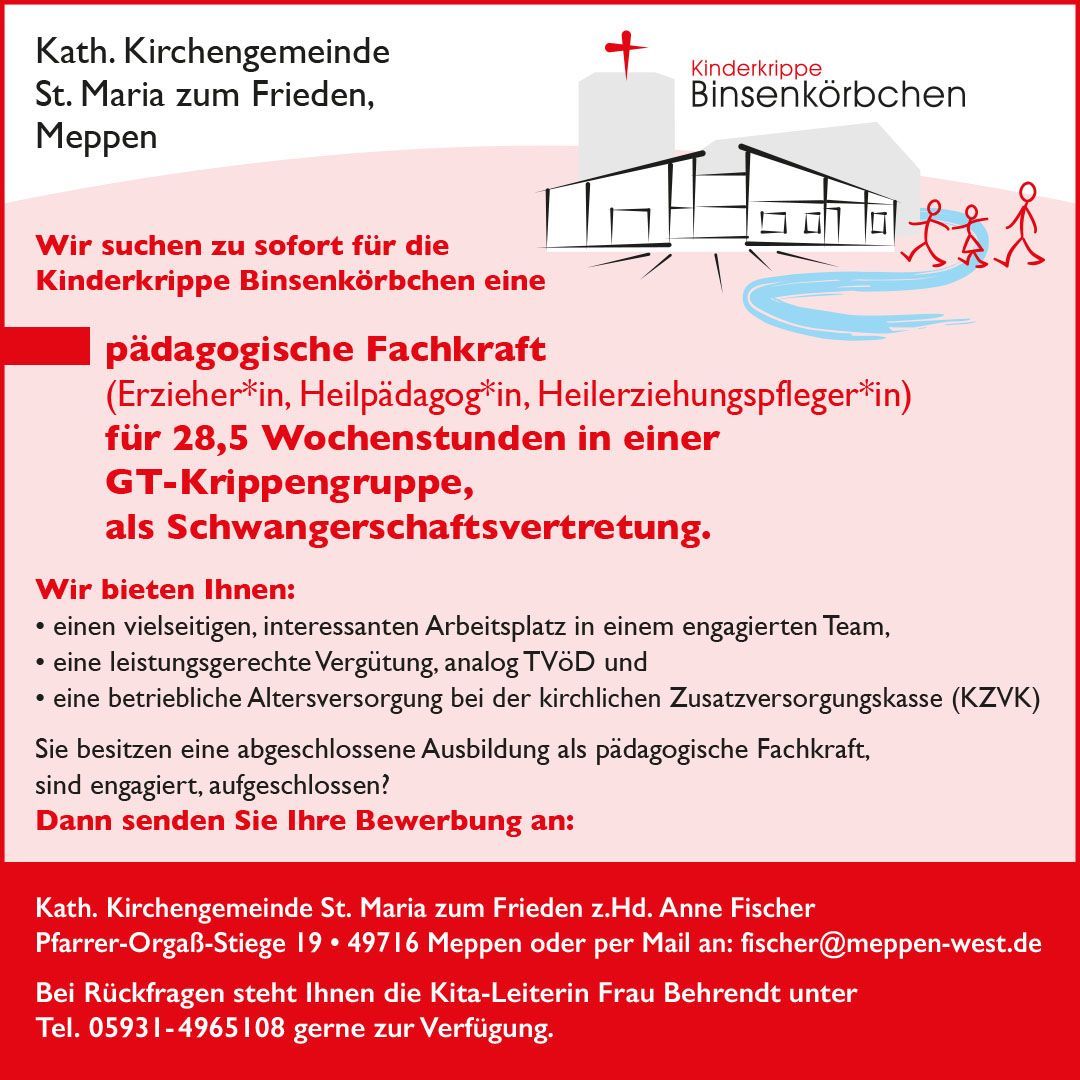 Kath. Kirchengemeinde
St. Maria zum Frieden,
Meppen

Kinderkrippe
Binsenkörbchen

Wir suchen zu sofort für die Kinderkrippe Binsenkörbchen eine

pädagogische Fachkraft
(Erzieher*in, Heilpädagog*in, Heilerziehungspfleger*in)
für 28,5 Wochenstunden in einer
GT-Krippengruppe,
als Schwangerschaftsvertretung.

Wir bieten Ihnen:
• einen vielseitigen, interessanten Arbeitsplatz in einem engagierten Team,
• eine leistungsgerechte Vergütung, analog TVöD und
• eine betriebliche Altersversorgung bei der kirchlichen Zusatzversorgungskasse (KZVK)

Sie besitzen eine abgeschlossene Ausbildung als pädagogische Fachkraft, sind engagiert, aufgeschlossen?
Dann senden Sie Ihre Bewerbung an:

Kath. Kirchengemeinde St. Maria zum Frieden z.Hd. Anne Fischer
Pfarrer-Orgaß-Stiege 19 • 49716 Meppen oder per Mail an: fischer@meppen-west.de

Bei Rückfragen steht Ihnen die Kita-Leiterin Frau Behrendt unter Tel. 05931-4965108 gerne zur Verfügung.